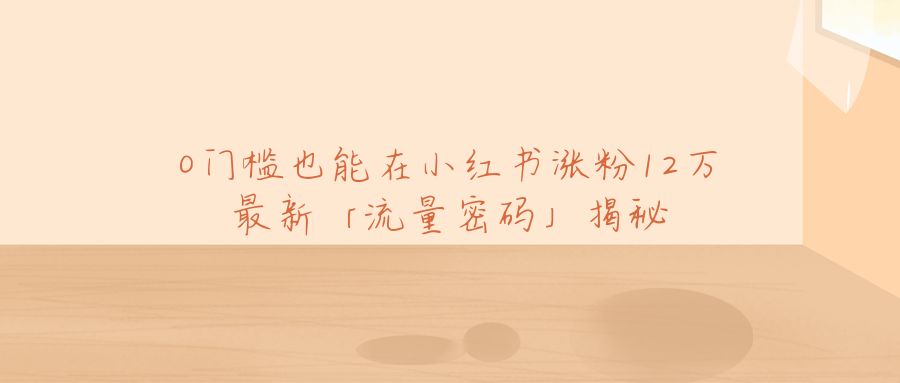 0门槛也能在小红书涨粉12万
最新「流量密码」揭秘